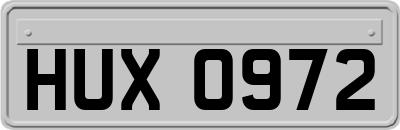 HUX 0972